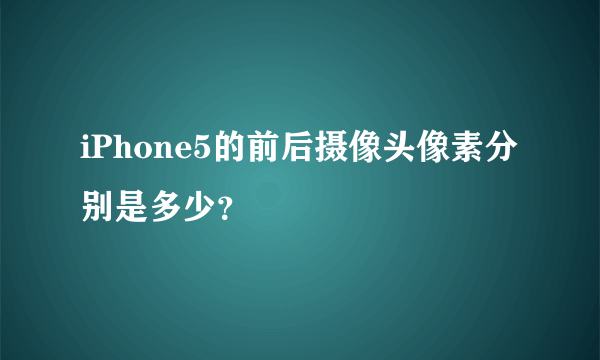 iPhone5的前后摄像头像素分别是多少?